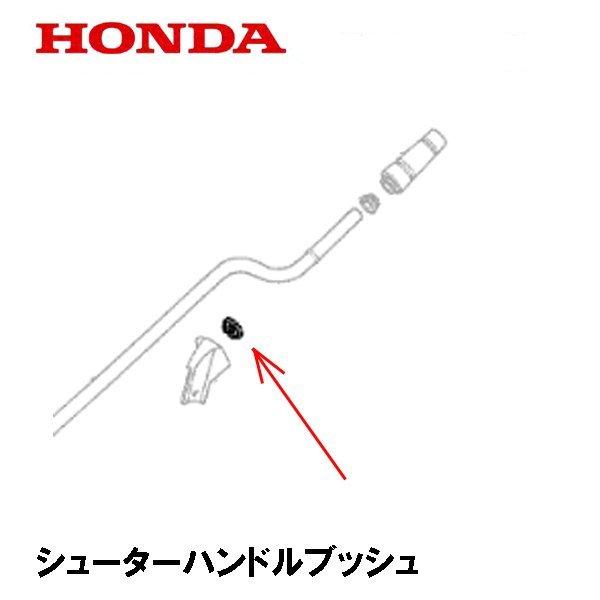 HONDA

シューターハンドルブッシュ